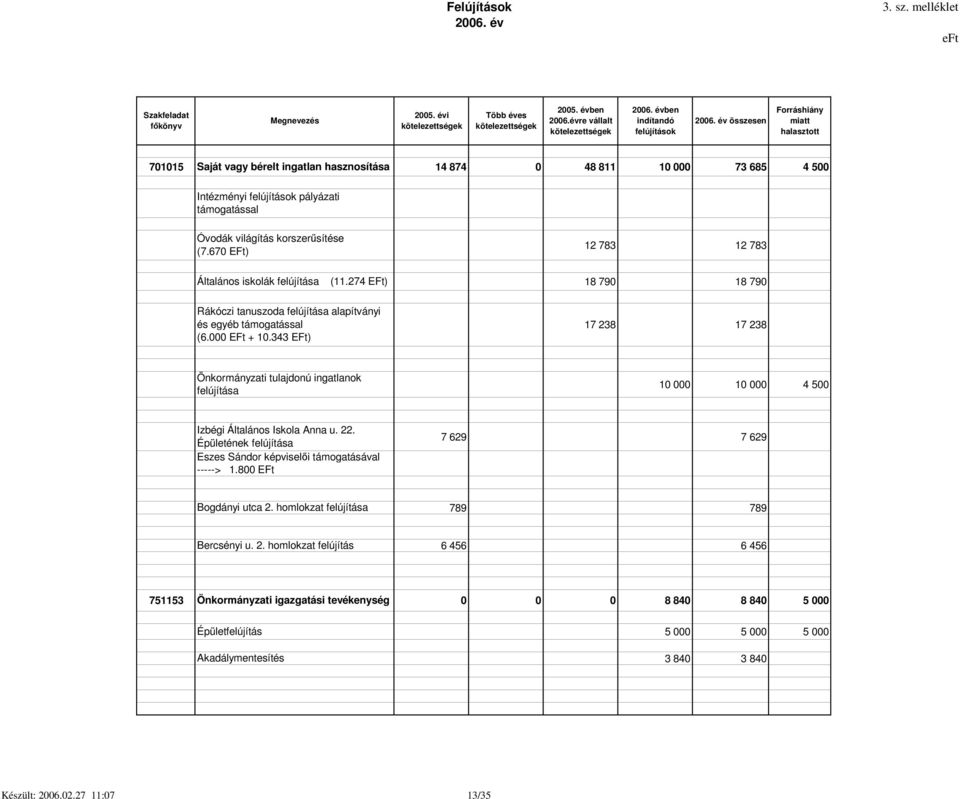 Felújítások
2006. év

3. sz. melléklet

eFt

| Szakfeladat főkönyv | Megnevezés | 2005. évi kötelezettségek | Több éves kötelezettségek | 2005. évben 2006.évre vállalt kötelezettségek | 2006. évben indítandó felújítások | 2006. év összesen | Forráshiány miatt halasztott |
|---|---|---|---|---|---|---|---|
| 701015 | Saját vagy bérelt ingatlan hasznosítása | 14 874 | 0 | 48 811 | 10 000 | 73 685 | 4 500 |
| | Intézményi felújítások pályázati támogatással | | | | | | |
| | Óvodák világítás korszerűsítése (7.670 EFt) | | | 12 783 | | 12 783 | |
| | Általános iskolák felújítása (11.274 EFt) | | | 18 790 | | 18 790 | |
| | Rákóczi tanuszoda felújítása alapítványi és egyéb támogatással (6.000 EFt + 10.343 EFt) | | | 17 238 | | 17 238 | |
| | Önkormányzati tulajdonú ingatlanok felújítása | | | | 10 000 | 10 000 | 4 500 |
| | Izbégi Általános Iskola Anna u. 22. Épületének felújítása Eszes Sándor képviselői támogatásával -----> 1.800 EFt | 7 629 | | | | 7 629 | |
| | Bogdányi utca 2. homlokzat felújítása | 789 | | | | 789 | |
| | Bercsényi u. 2. homlokzat felújítás | 6 456 | | | | 6 456 | |
| 751153 | Önkormányzati igazgatási tevékenység | 0 | 0 | 0 | 8 840 | 8 840 | 5 000 |
| | Épületfelújítás | | | | 5 000 | 5 000 | 5 000 |
| | Akadálymentesítés | | | | 3 840 | 3 840 | |

Készült: 2006.02.27 11:07

13/35